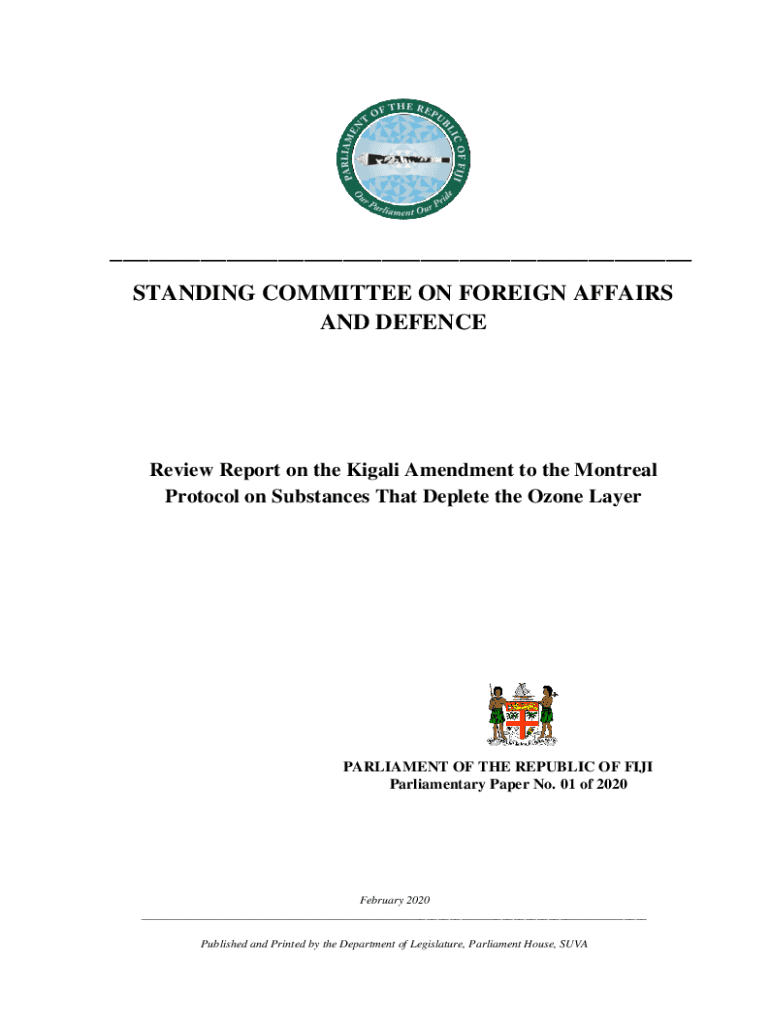 PARLIAMENT OF THE REPUBLIC OF FIJI
Our Parliament Our Pride

STANDING COMMITTEE ON FOREIGN AFFAIRS AND DEFENCE

Review Report on the Kigali Amendment to the Montreal Protocol on Substances That Deplete the Ozone Layer

PARLIAMENT OF THE REPUBLIC OF FIJI
Parliamentary Paper No. 01 of 2020

February 2020

Published and Printed by the Department of Legislature, Parliament House, SUVA